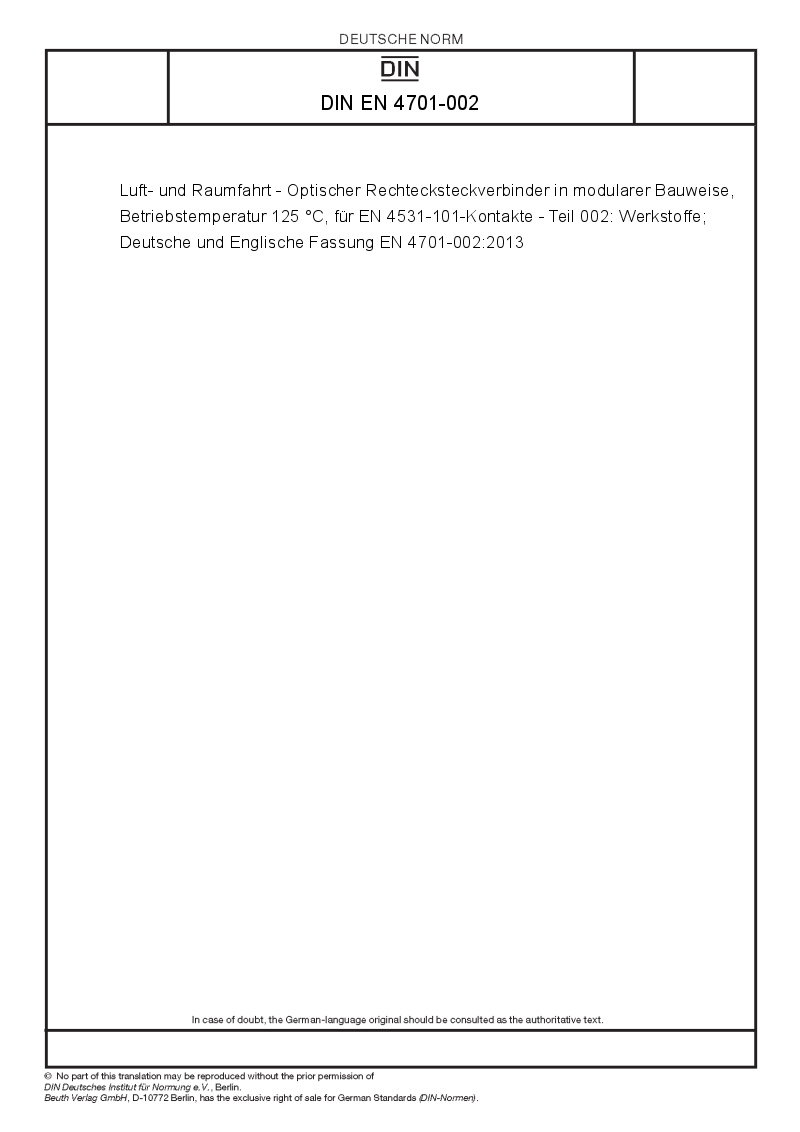 DEUTSCHE NORM

DIN

DIN EN 4701-002

Luft- und Raumfahrt - Optischer Rechtecksteckverbinder in modularer Bauweise, Betriebstemperatur 125 °C, für EN 4531-101-Kontakte - Teil 002: Werkstoffe; Deutsche und Englische Fassung EN 4701-002:2013

In case of doubt, the German-language original should be consulted as the authoritative text.

© No part of this translation may be reproduced without the prior permission of DIN Deutsches Institut für Normung e.V., Berlin.
Beuth Verlag GmbH, D-10772 Berlin, has the exclusive right of sale for German Standards (DIN-Normen).